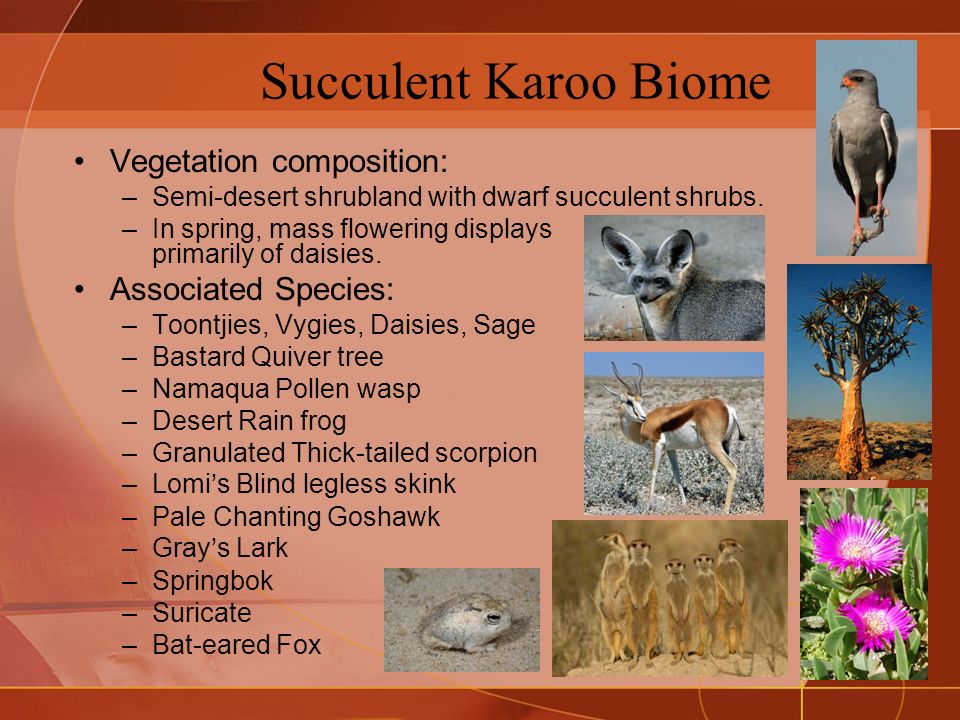 Succulent Karoo Biome

• Vegetation composition:
– Semi-desert shrubland with dwarf succulent shrubs.
– In spring, mass flowering displays primarily of daisies.

• Associated Species:
– Toontjies, Vygies, Daisies, Sage
– Bastard Quiver tree
– Namaqua Pollen wasp
– Desert Rain frog
– Granulated Thick-tailed scorpion
– Lomi's Blind legless skink
– Pale Chanting Goshawk
– Gray's Lark
– Springbok
– Suricate
– Bat-eared Fox